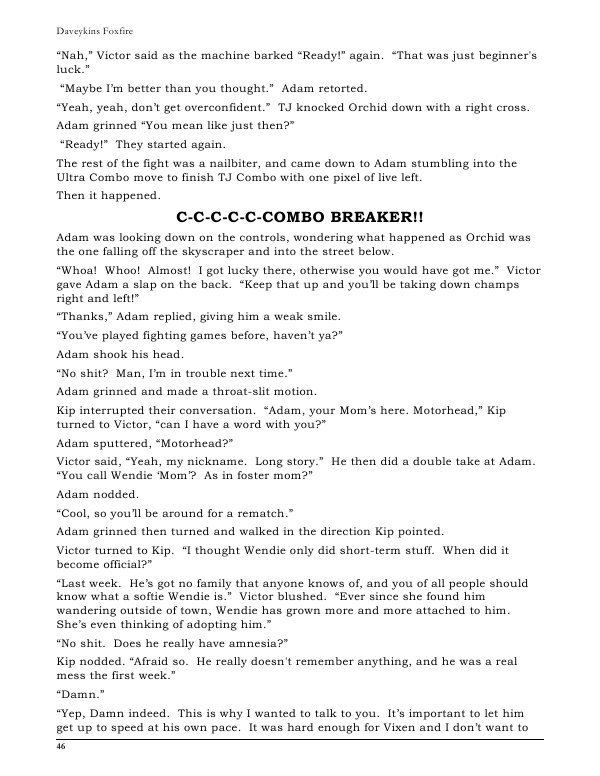 Daveykins Foxfire

“Nah,” Victor said as the machine barked “Ready!” again. “That was just beginner's luck.”

“Maybe I'm better than you thought.” Adam retorted.

“Yeah, yeah, don't get overconfident.” TJ knocked Orchid down with a right cross.

Adam grinned “You mean like just then?”

“Ready!” They started again.

The rest of the fight was a nailbiter, and came down to Adam stumbling into the Ultra Combo move to finish TJ Combo with one pixel of live left.

Then it happened.

C-C-C-C-C-COMBO BREAKER!!

Adam was looking down on the controls, wondering what happened as Orchid was the one falling off the skyscraper and into the street below.

“Whoa! Whoo! Almost! I got lucky there, otherwise you would have got me.” Victor gave Adam a slap on the back. “Keep that up and you'll be taking down champs right and left!”

“Thanks,” Adam replied, giving him a weak smile.

“You've played fighting games before, haven't ya?”

Adam shook his head.

“No shit? Man, I'm in trouble next time.”

Adam grinned and made a throat-slit motion.

Kip interrupted their conversation. “Adam, your Mom's here. Motorhead,” Kip turned to Victor, “can I have a word with you?”

Adam sputtered, “Motorhead?”

Victor said, “Yeah, my nickname. Long story.” He then did a double take at Adam. “You call Wendie ‘Mom’? As in foster mom?”

Adam nodded.

“Cool, so you'll be around for a rematch.”

Adam grinned then turned and walked in the direction Kip pointed.

Victor turned to Kip. “I thought Wendie only did short-term stuff. When did it become official?”

“Last week. He's got no family that anyone knows of, and you of all people should know what a softie Wendie is.” Victor blushed. “Ever since she found him wandering outside of town, Wendie has grown more and more attached to him. She's even thinking of adopting him.”

“No shit. Does he really have amnesia?”

Kip nodded. “Afraid so. He really doesn't remember anything, and he was a real mess the first week.”

“Damn.”

“Yep, Damn indeed. This is why I wanted to talk to you. It's important to let him get up to speed at his own pace. It was hard enough for Vixen and I don't want to

46